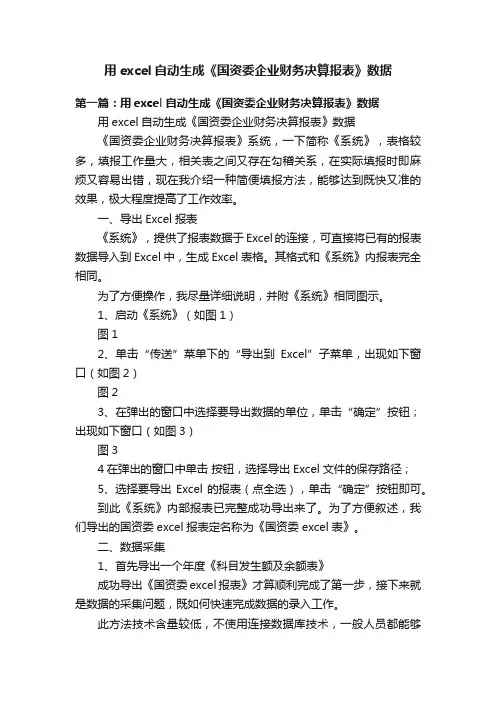 用 excel 自动生成《国资委企业财务决算报表》数据

第一篇：用 excel 自动生成《国资委企业财务决算报表》数据

用 excel 自动生成《国资委企业财务决算报表》数据

《国资委企业财务决算报表》系统，一下简称《系统》，表格较多，填报工作量大，相关表之间又存在勾稽关系，在实际填报时即麻烦又容易出错，现在我介绍一种简便填报方法，能够达到既快又准的效果，极大程度提高了工作效率。

一、导出 Excel 报表

《系统》，提供了报表数据于 Excel 的连接，可直接将已有的报表数据导入到 Excel 中，生成 Excel 表格。其格式和《系统》内报表完全相同。

为了方便操作，我尽量详细说明，并附《系统》相同图示。

1、启动《系统》（如图 1）

图 1

2、单击“传送”菜单下的“导出到 Excel”子菜单，出现如下窗口（如图 2）

图 2

3、在弹出的窗口中选择要导出数据的单位，单击“确定”按钮；出现如下窗口（如图 3）

图 3

4 在弹出的窗口中单击 按钮，选择导出 Excel 文件的保存路径；

5、选择要导出 Excel 的报表（点全选），单击“确定”按钮即可。

到此《系统》内部报表已完整成功导出来了。为了方便叙述，我们导出的国资委 excel 报表定名称为《国资委 excel 表》。

二、数据采集

1、首先导出一个年度《科目发生额及余额表》

成功导出《国资委 excel 报表》才算顺利完成了第一步，接下来就是数据的采集问题，既如何快速完成数据的录入工作。

此方法技术含量较低，不使用连接数据库技术，一般人员都能够